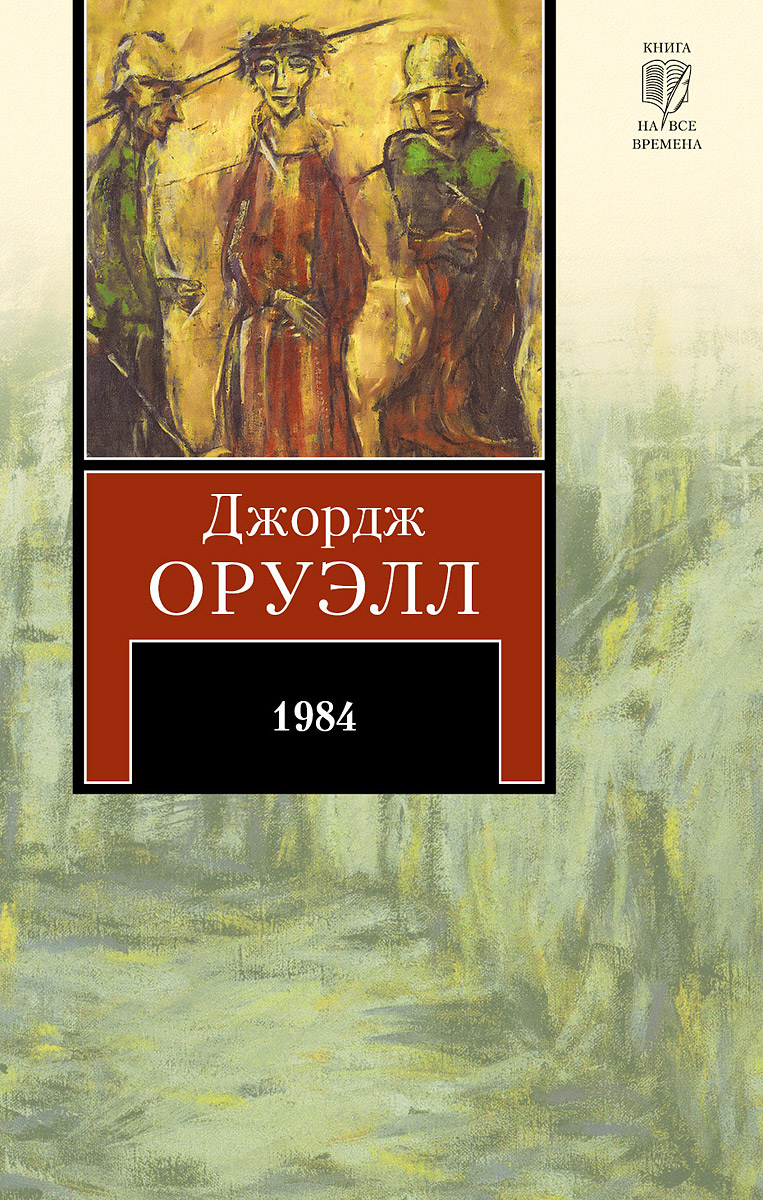 КНИГА
НА ВСЕ
ВРЕМЕНА

Джордж
ОРУЭЛЛ

1984